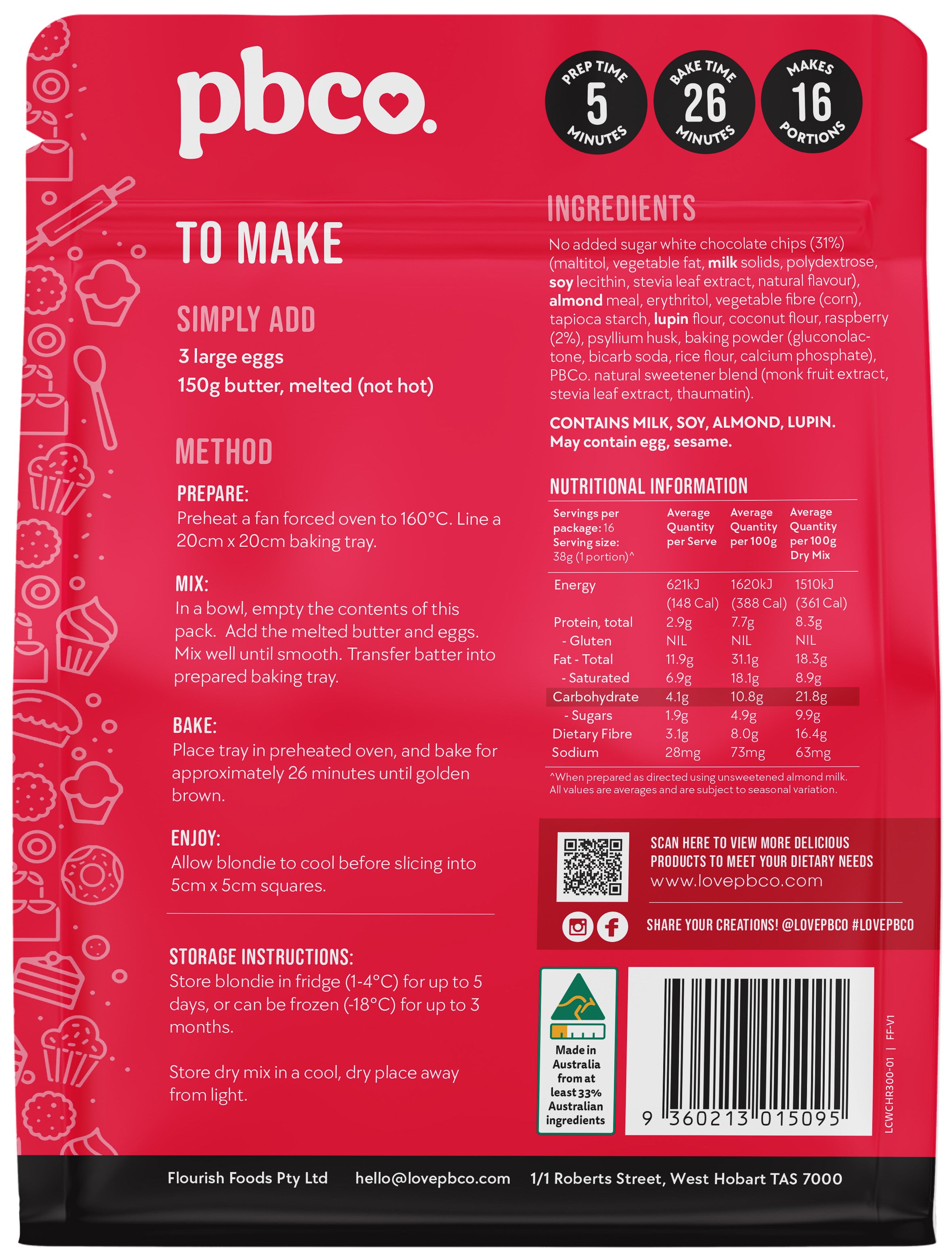 pbco.

PREP TIME 5 MINUTES

BAKE TIME 26 MINUTES

MAKES 16 PORTIONS

TO MAKE

SIMPLY ADD

3 large eggs
150g butter, melted (not hot)

METHOD

PREPARE:
Preheat a fan forced oven to 160°C. Line a 20cm x 20cm baking tray.

MIX:
In a bowl, empty the contents of this pack. Add the melted butter and eggs. Mix well until smooth. Transfer batter into prepared baking tray.

BAKE:
Place tray in preheated oven, and bake for approximately 26 minutes until golden brown.

ENJOY:
Allow blondie to cool before slicing into 5cm x 5cm squares.

STORAGE INSTRUCTIONS:
Store blondie in fridge (1-4°C) for up to 5 days, or can be frozen (-18°C) for up to 3 months.

Store dry mix in a cool, dry place away from light.

INGREDIENTS

No added sugar white chocolate chips (31%) (maltitol, vegetable fat, milk solids, polydextrose, soy lecithin, stevia leaf extract, natural flavour), almond meal, erythritol, vegetable fibre (corn), tapioca starch, lupin flour, coconut flour, raspberry (2%), psyllium husk, baking powder (gluconolactone, bicarb soda, rice flour, calcium phosphate), PBCo. natural sweetener blend (monk fruit extract, stevia leaf extract, thaumatin).

CONTAINS MILK, SOY, ALMOND, LUPIN.
May contain egg, sesame.

NUTRITIONAL INFORMATION

| Servings per package: 16 Serving size: 38g (1 portion)^ | Average Quantity per Serve | Average Quantity per 100g | Average Quantity per 100g Dry Mix |
|---|---|---|---|
| Energy | 621kJ (148 Cal) | 1620kJ (388 Cal) | 1510kJ (361 Cal) |
| Protein, total | 2.9g | 7.7g | 8.3g |
| - Gluten | NIL | NIL | NIL |
| Fat - Total | 11.9g | 31.1g | 18.3g |
| - Saturated | 6.9g | 18.1g | 8.9g |
| Carbohydrate | 4.1g | 10.8g | 21.8g |
| - Sugars | 1.9g | 4.9g | 9.9g |
| Dietary Fibre | 3.1g | 8.0g | 16.4g |
| Sodium | 28mg | 73mg | 63mg |

^When prepared as directed using unsweetened almond milk.
All values are averages and are subject to seasonal variation.

SCAN HERE TO VIEW MORE DELICIOUS PRODUCTS TO MEET YOUR DIETARY NEEDS
www.lovepbco.com

SHARE YOUR CREATIONS! @LOVEPBCO #LOVEPBCO

Made in Australia from at least 33% Australian ingredients

9 360213 015095

LCWCHR300-01 | FF-V1

Flourish Foods Pty Ltd hello@lovepbco.com 1/1 Roberts Street, West Hobart TAS 7000